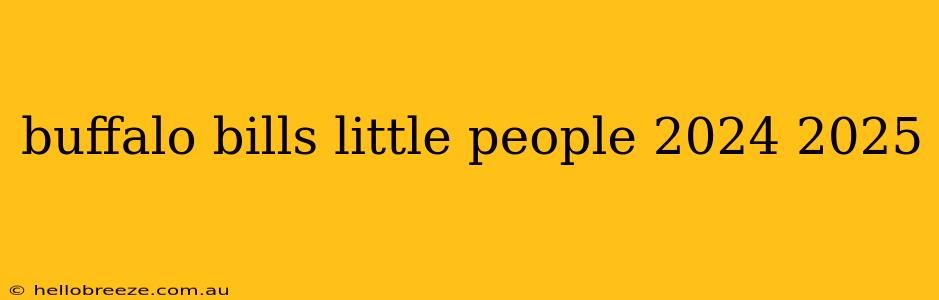 buffalo bills little people 2024 2025

© hellobreeze.com.au